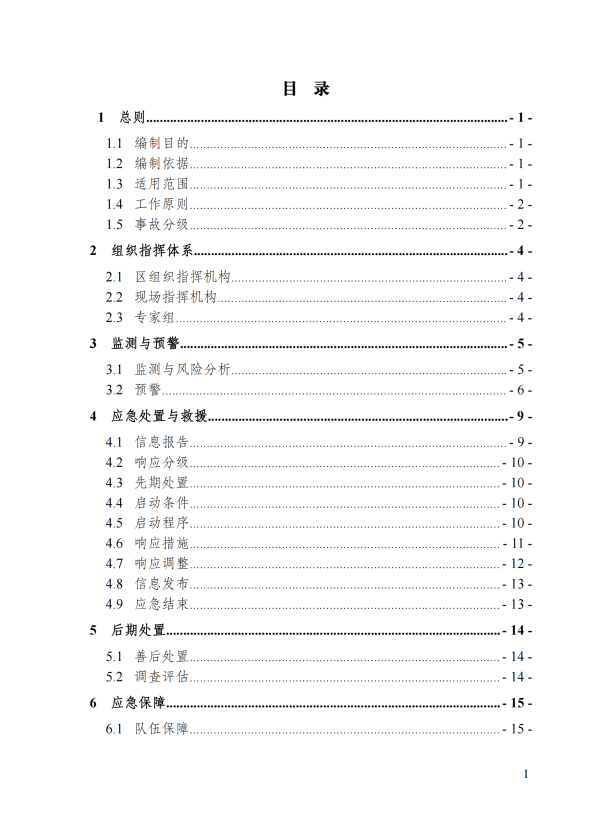 目　录

1　总则 - 1 -
1.1　编制目的 - 1 -
1.2　编制依据 - 1 -
1.3　适用范围 - 1 -
1.4　工作原则 - 2 -
1.5　事故分级 - 2 -
2　组织指挥体系 - 4 -
2.1　区组织指挥机构 - 4 -
2.2　现场指挥机构 - 4 -
2.3　专家组 - 4 -
3　监测与预警 - 5 -
3.1　监测与风险分析 - 5 -
3.2　预警 - 6 -
4　应急处置与救援 - 9 -
4.1　信息报告 - 9 -
4.2　响应分级 - 10 -
4.3　先期处置 - 10 -
4.4　启动条件 - 10 -
4.5　启动程序 - 10 -
4.6　响应措施 - 11 -
4.7　响应调整 - 12 -
4.8　信息发布 - 13 -
4.9　应急结束 - 13 -
5　后期处置 - 14 -
5.1　善后处置 - 14 -
5.2　调查评估 - 14 -
6　应急保障 - 15 -
6.1　队伍保障 - 15 -

I